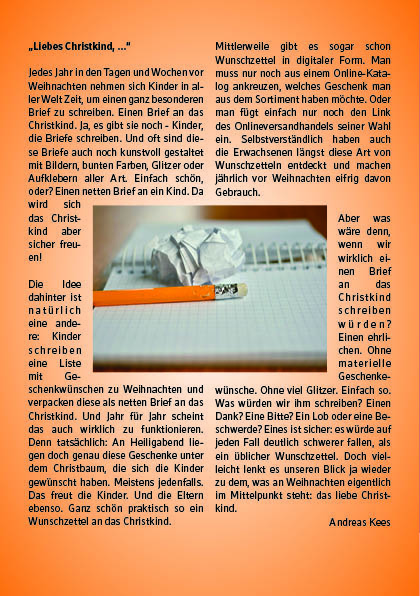 „Liebes Christkind, ..."

Jedes Jahr in den Tagen und Wochen vor Weihnachten nehmen sich Kinder in aller Welt Zeit, um einen ganz besonderen Brief zu schreiben. Einen Brief an das Christkind. Ja, es gibt sie noch - Kinder, die Briefe schreiben. Und oft sind diese Briefe auch noch kunstvoll gestaltet mit Bildern, bunten Farben, Glitzer oder Aufklebern aller Art. Einfach schön, oder? Einen netten Brief an ein Kind. Da wird sich das Christkind aber sicher freuen!

Die Idee dahinter ist natürlich eine andere: Kinder schreiben eine Liste mit Geschenkwünschen zu Weihnachten und verpacken diese als netten Brief an das Christkind. Und Jahr für Jahr scheint das auch wirklich zu funktionieren. Denn tatsächlich: An Heiligabend liegen doch genau diese Geschenke unter dem Christbaum, die sich die Kinder gewünscht haben. Meistens jedenfalls. Das freut die Kinder. Und die Eltern ebenso. Ganz schön praktisch so ein Wunschzettel an das Christkind.

Mittlerweile gibt es sogar schon Wunschzettel in digitaler Form. Man muss nur noch aus einem Online-Katalog ankreuzen, welches Geschenk man aus dem Sortiment haben möchte. Oder man fügt einfach nur noch den Link des Onlineversandhandels seiner Wahl ein. Selbstverständlich haben auch die Erwachsenen längst diese Art von Wunschzetteln entdeckt und machen jährlich vor Weihnachten eifrig davon Gebrauch.

Aber was wäre denn, wenn wir wirklich einen Brief an das Christkind schreiben würden? Einen ehrlichen. Ohne materielle Geschenkewünsche. Ohne viel Glitzer. Einfach so. Was würden wir ihm schreiben? Einen Dank? Eine Bitte? Ein Lob oder eine Beschwerde? Eines ist sicher: es würde auf jeden Fall deutlich schwerer fallen, als ein üblicher Wunschzettel. Doch vielleicht lenkt es unseren Blick ja wieder zu dem, was an Weihnachten eigentlich im Mittelpunkt steht: das liebe Christkind.

Andreas Kees